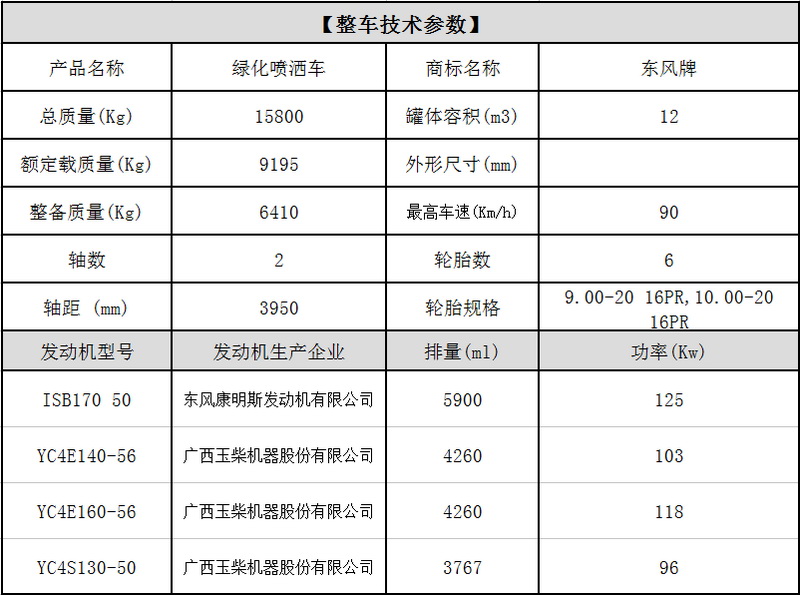 | 【整车技术参数】 | | | |
|---|---|---|---|
| 产品名称 | 绿化喷洒车 | 商标名称 | 东风牌 |
| 总质量(Kg) | 15800 | 罐体容积(m3) | 12 |
| 额定载质量(Kg) | 9195 | 外形尺寸(mm) | |
| 整备质量(Kg) | 6410 | 最高车速(Km/h) | 90 |
| 轴数 | 2 | 轮胎数 | 6 |
| 轴距 (mm) | 3950 | 轮胎规格 | 9.00-20 16PR,10.00-20 16PR |
| 发动机型号 | 发动机生产企业 | 排量(ml) | 功率(Kw) |
| ISB170 50 | 东风康明斯发动机有限公司 | 5900 | 125 |
| YC4E140-56 | 广西玉柴机器股份有限公司 | 4260 | 103 |
| YC4E160-56 | 广西玉柴机器股份有限公司 | 4260 | 118 |
| YC4S130-50 | 广西玉柴机器股份有限公司 | 3767 | 96 |